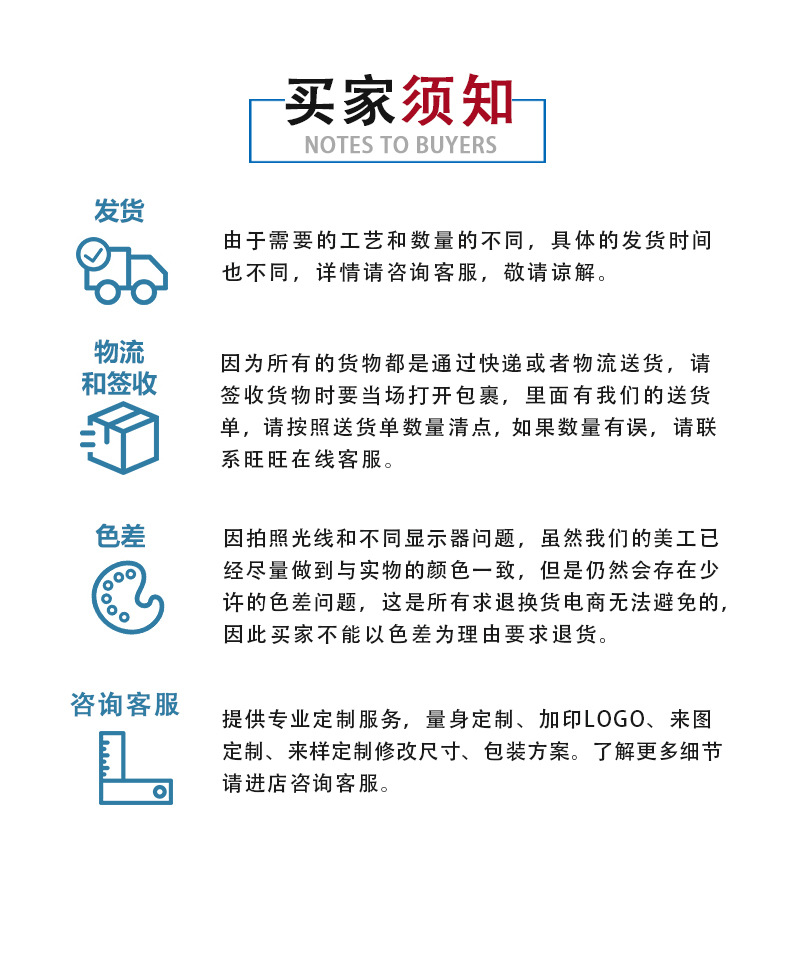 买家须知
NOTES TO BUYERS

发货

由于需要的工艺和数量的不同，具体的发货时间也不同，详情请咨询客服，敬请谅解。

物流和签收

因为所有的货物都是通过快递或者物流送货，请签收货物时要当场打开包裹，里面有我们的送货单，请按照送货单数量清点，如果数量有误，请联系旺旺在线客服。

色差

因拍照光线和不同显示器问题，虽然我们的美工已经尽量做到与实物的颜色一致，但是仍然会存在少许的色差问题，这是所有求退换货电商无法避免的，因此买家不能以色差为理由要求退货。

咨询客服

提供专业定制服务，量身定制、加印LOGO、来图定制、来样定制修改尺寸、包装方案。了解更多细节请进店咨询客服。